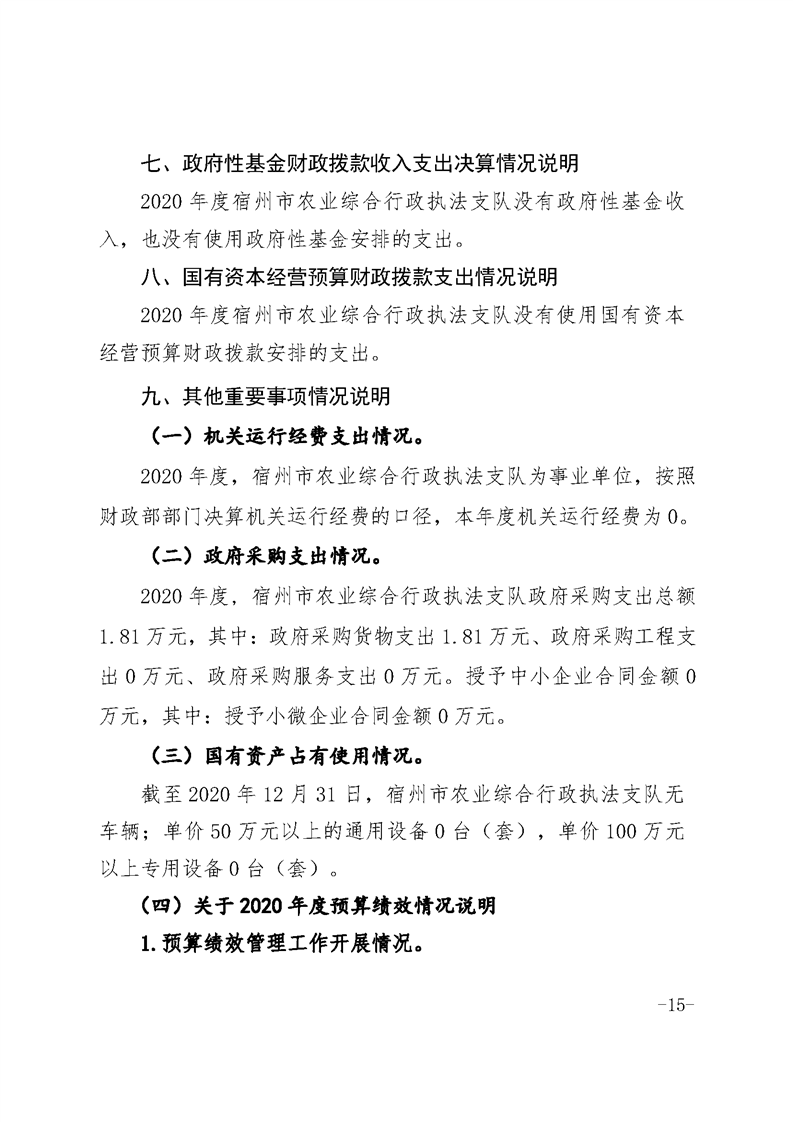 七、政府性基金财政拨款收入支出决算情况说明

2020 年度宿州市农业综合行政执法支队没有政府性基金收入，也没有使用政府性基金安排的支出。

八、国有资本经营预算财政拨款支出情况说明

2020 年度宿州市农业综合行政执法支队没有使用国有资本经营预算财政拨款安排的支出。

九、其他重要事项情况说明

（一）机关运行经费支出情况。

2020 年度，宿州市农业综合行政执法支队为事业单位，按照财政部部门决算机关运行经费的口径，本年度机关运行经费为 0。

（二）政府采购支出情况。

2020 年度，宿州市农业综合行政执法支队政府采购支出总额 1.81 万元，其中：政府采购货物支出 1.81 万元、政府采购工程支出 0 万元、政府采购服务支出 0 万元。授予中小企业合同金额 0 万元，其中：授予小微企业合同金额 0 万元。

（三）国有资产占有使用情况。

截至 2020 年 12 月 31 日，宿州市农业综合行政执法支队无车辆；单价 50 万元以上的通用设备 0 台（套），单价 100 万元以上专用设备 0 台（套）。

（四）关于 2020 年度预算绩效情况说明

1.预算绩效管理工作开展情况。

-15-